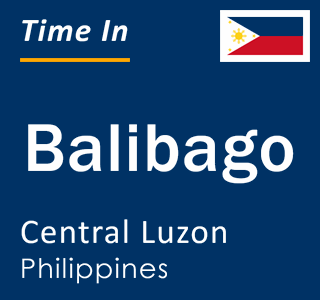 Time In

Balibago

Central Luzon
Philippines